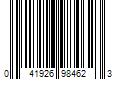 0 41926 98462 3